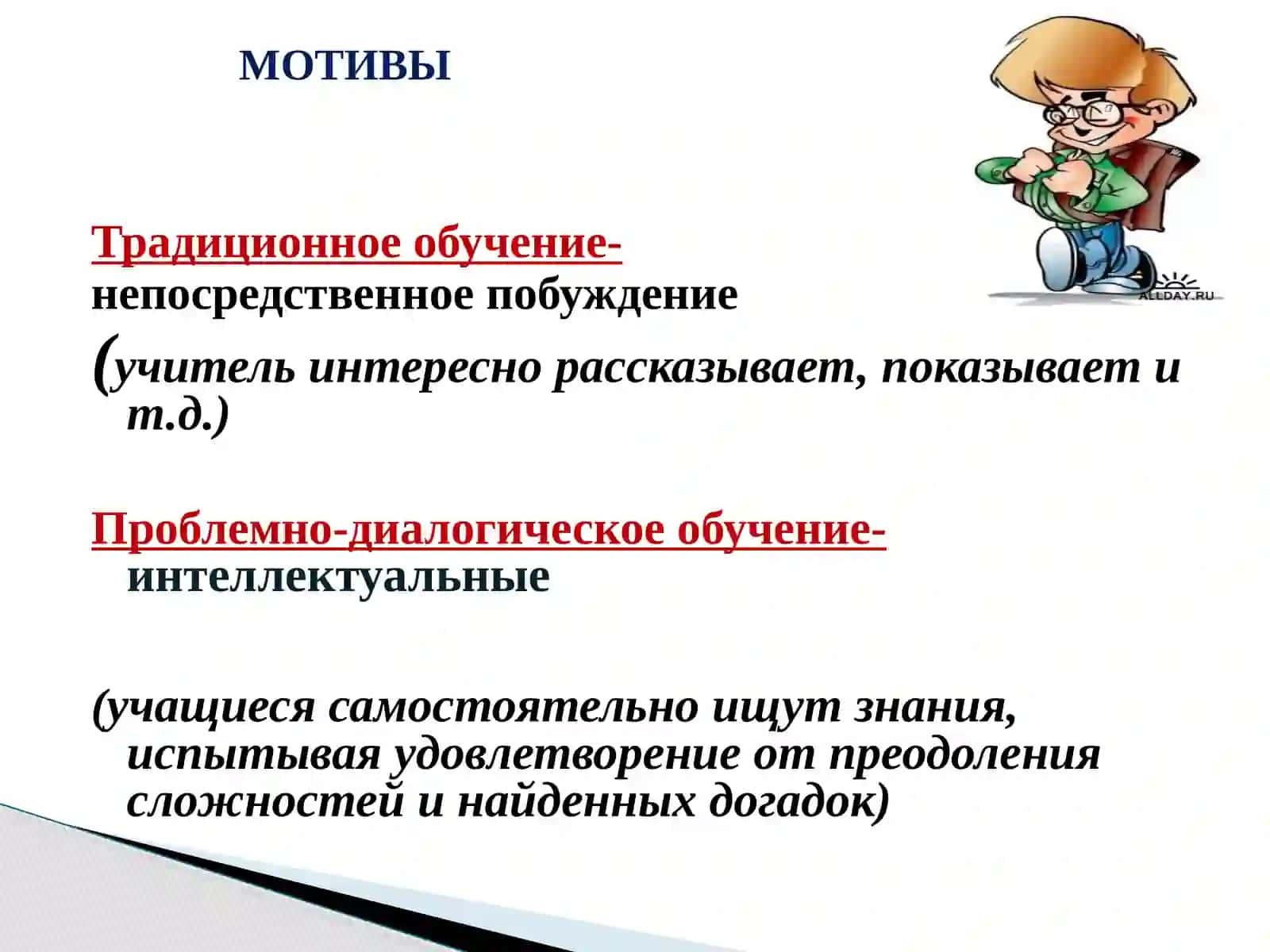 МОТИВЫ

ALLDAY.RU

Традиционное обучение- непосредственное побуждение

(учитель интересно рассказывает, показывает и т.д.)

Проблемно-диалогическое обучение- интеллектуальные

(учащиеся самостоятельно ищут знания, испытывая удовлетворение от преодоления сложностей и найденных догадок)